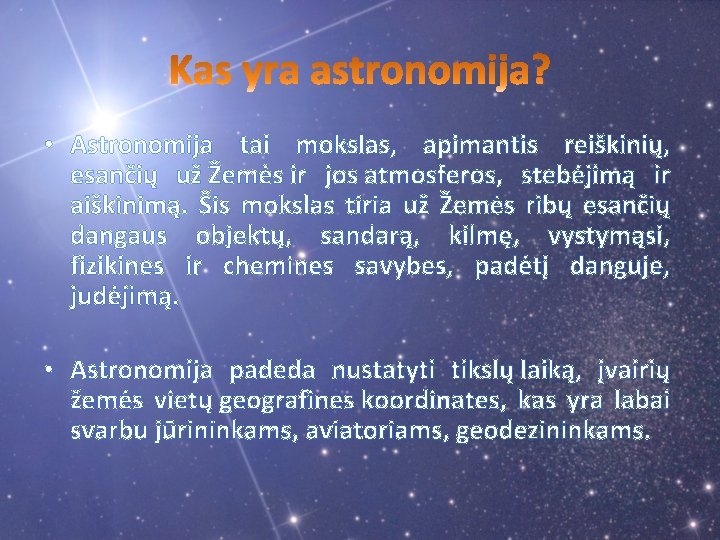 Kas yra astronomija?

• Astronomija tai mokslas, apimantis reiškinių, esančių už Žemės ir jos atmosferos, stebėjimą ir aiškinimą. Šis mokslas tiria už Žemės ribų esančių dangaus objektų, sandarą, kilmę, vystymąsi, fizikines ir chemines savybes, padėtį danguje, judėjimą.

• Astronomija padeda nustatyti tikslų laiką, įvairių žemės vietų geografines koordinates, kas yra labai svarbu jūrininkams, aviatoriams, geodezininkams.